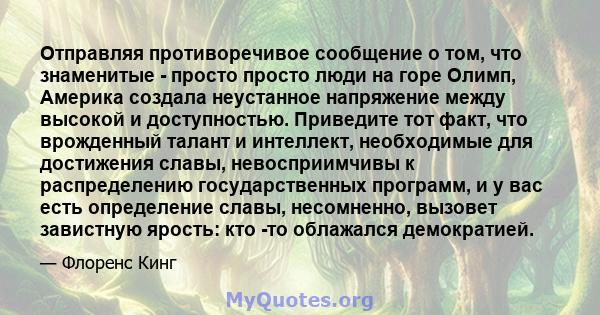 Отправляя противоречивое сообщение о том, что знаменитые - просто просто люди на горе Олимп, Америка создала неустанное напряжение между высокой и доступностью. Приведите тот факт, что врожденный талант и интеллект, необходимые для достижения славы, невосприимчивы к распределению государственных программ, и у вас есть определение славы, несомненно, вызовет завистную ярость: кто -то облажался демократией.

— Флоренс Кинг

MyQuotes.org